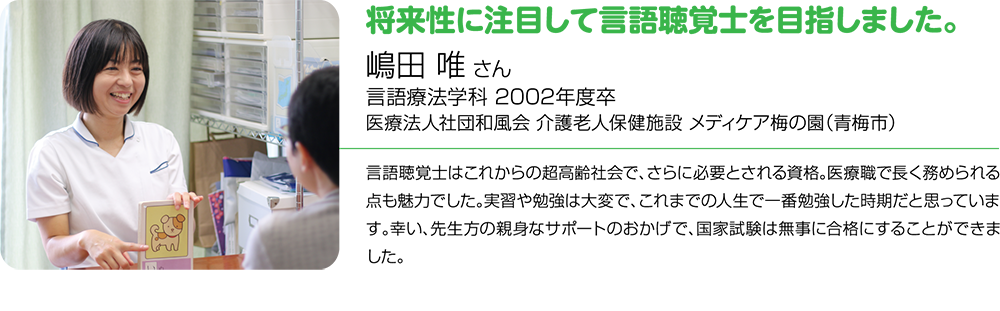 将来性に注目して言語聴覚士を目指しました。

嶋田 唯 さん
言語療法学科 2002年度卒
医療法人社団和風会 介護老人保健施設 メディケア梅の園（青梅市）

言語聴覚士はこれからの超高齢社会で、さらに必要とされる資格。医療職で長く務められる点も魅力でした。実習や勉強は大変で、これまでの人生で一番勉強した時期だと思っています。幸い、先生方の親身なサポートのおかげで、国家試験は無事に合格にすることができました。